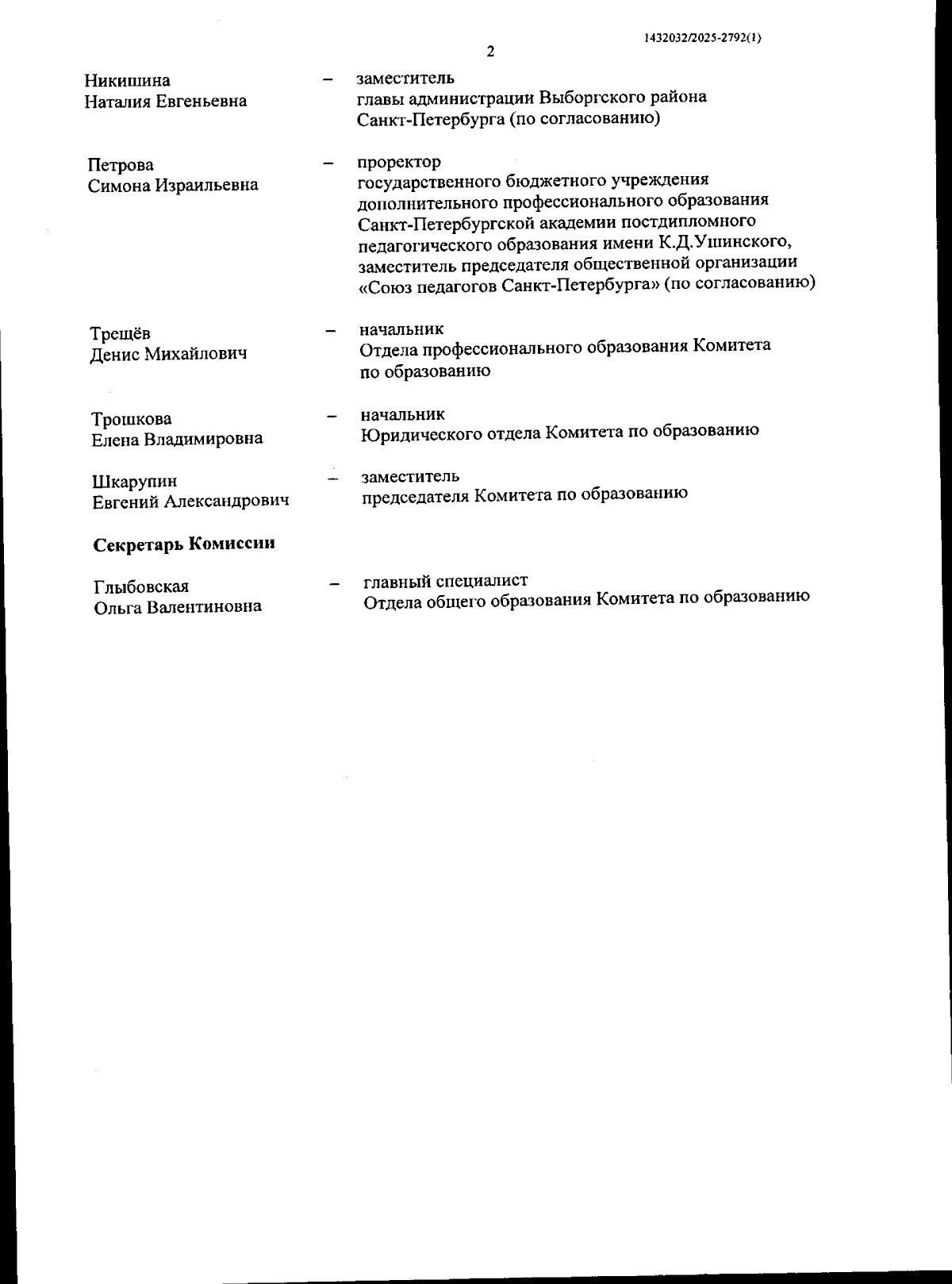 1432032/2025-2792(1)

2

Никишина Наталия Евгеньевна – заместитель главы администрации Выборгского района Санкт-Петербурга (по согласованию)

Петрова Симона Израильевна – проректор государственного бюджетного учреждения дополнительного профессионального образования Санкт-Петербургской академии постдипломного педагогического образования имени К.Д.Ушинского, заместитель председателя общественной организации «Союз педагогов Санкт-Петербурга» (по согласованию)

Трещёв Денис Михайлович – начальник Отдела профессионального образования Комитета по образованию

Трошкова Елена Владимировна – начальник Юридического отдела Комитета по образованию

Шкарупин Евгений Александрович – заместитель председателя Комитета по образованию

Секретарь Комиссии

Глыбовская Ольга Валентиновна – главный специалист Отдела общего образования Комитета по образованию